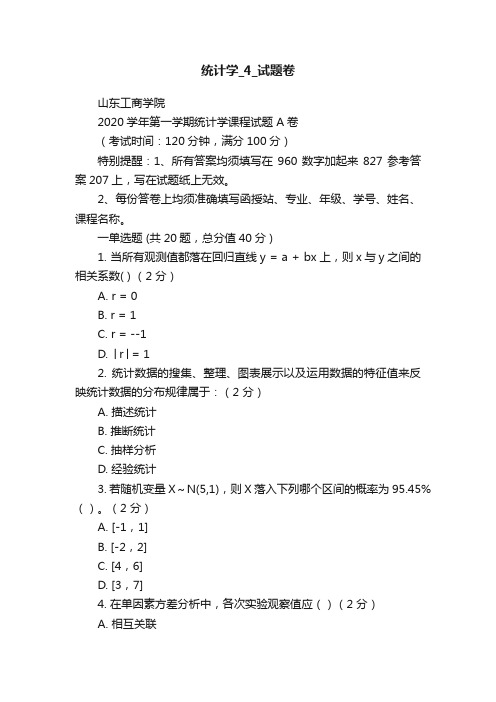 统计学_4_试题卷

山东工商学院

2020 学年第一学期统计学课程试题 A 卷

（考试时间：120 分钟，满分 100 分）

特别提醒：1、所有答案均须填写在 960 数字加起来 827 参考答案 207 上，写在试题纸上无效。

2、每份答卷上均须准确填写函授站、专业、年级、学号、姓名、课程名称。

一单选题 (共 20 题，总分值 40 分 )

1. 当所有观测值都落在回归直线 y = a + bx 上，则 x 与 y 之间的相关系数( )（2 分）

A. r = 0

B. r = 1

C. r = --1

D. |r| = 1

2. 统计数据的搜集、整理、图表展示以及运用数据的特征值来反映统计数据的分布规律属于：（2 分）

A. 描述统计

B. 推断统计

C. 抽样分析

D. 经验统计

3. 若随机变量 X～N(5,1)，则 X 落入下列哪个区间的概率为 95.45%（ ）。（2 分）

A. [-1，1]

B. [-2，2]

C. [4，6]

D. [3，7]

4. 在单因素方差分析中，各次实验观察值应（ ）（2 分）

A. 相互关联